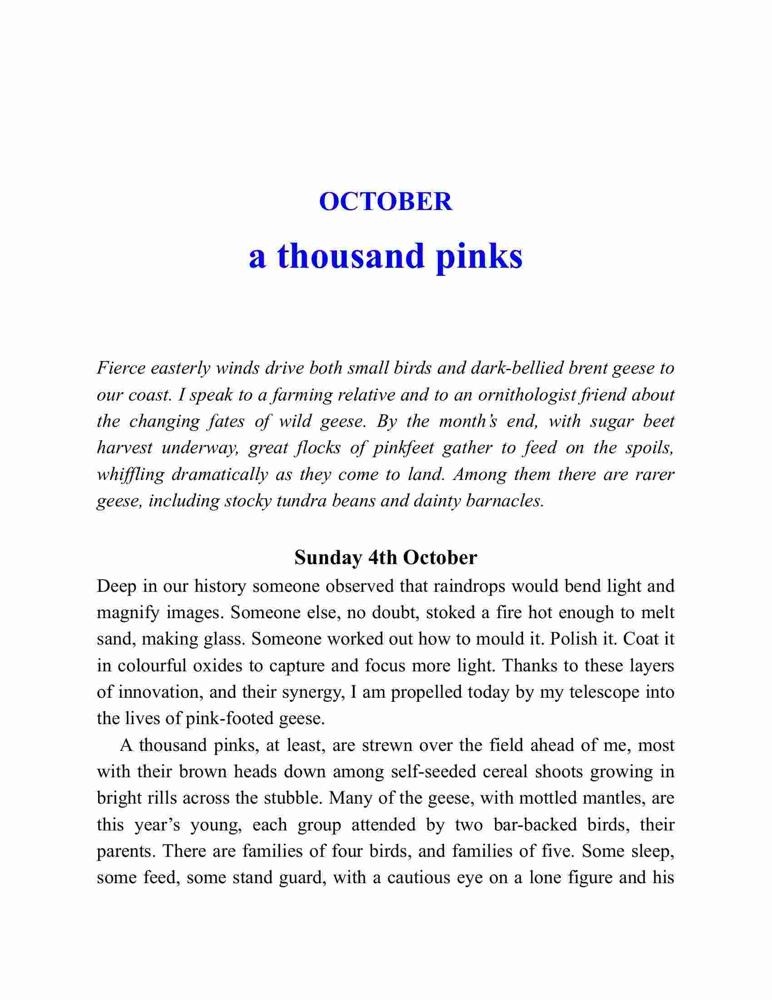 OCTOBER

a thousand pinks

Fierce easterly winds drive both small birds and dark-bellied brent geese to our coast. I speak to a farming relative and to an ornithologist friend about the changing fates of wild geese. By the month's end, with sugar beet harvest underway, great flocks of pinkfeet gather to feed on the spoils, whiffling dramatically as they come to land. Among them there are rarer geese, including stocky tundra beans and dainty barnacles.

Sunday 4th October

Deep in our history someone observed that raindrops would bend light and magnify images. Someone else, no doubt, stoked a fire hot enough to melt sand, making glass. Someone worked out how to mould it. Polish it. Coat it in colourful oxides to capture and focus more light. Thanks to these layers of innovation, and their synergy, I am propelled today by my telescope into the lives of pink-footed geese.

A thousand pinks, at least, are strewn over the field ahead of me, most with their brown heads down among self-seeded cereal shoots growing in bright rills across the stubble. Many of the geese, with mottled mantles, are this year's young, each group attended by two bar-backed birds, their parents. There are families of four birds, and families of five. Some sleep, some feed, some stand guard, with a cautious eye on a lone figure and his